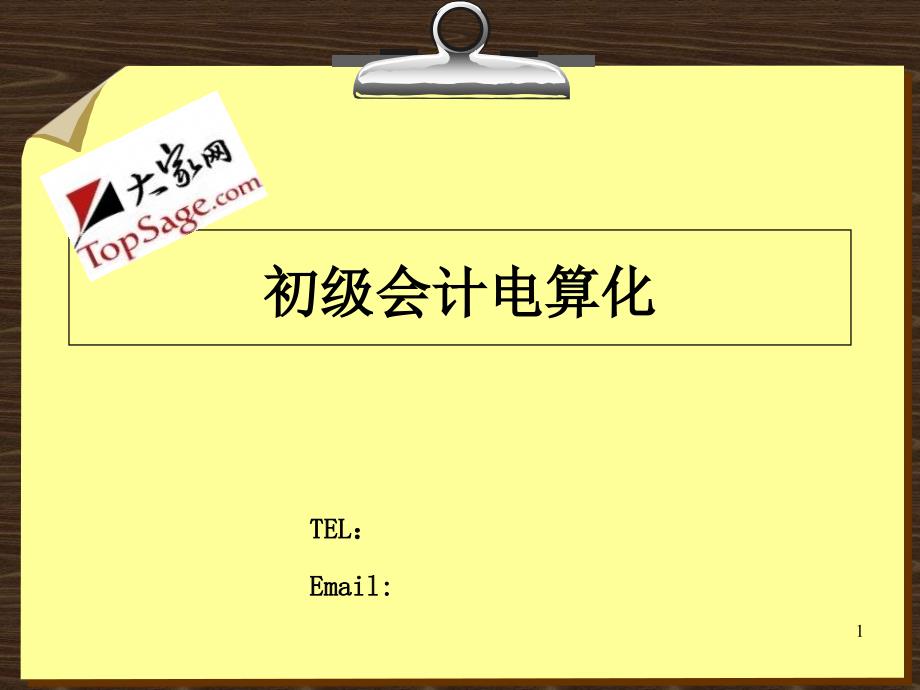 大家网
TopSage.com

初级会计电算化

TEL：

Email:

1